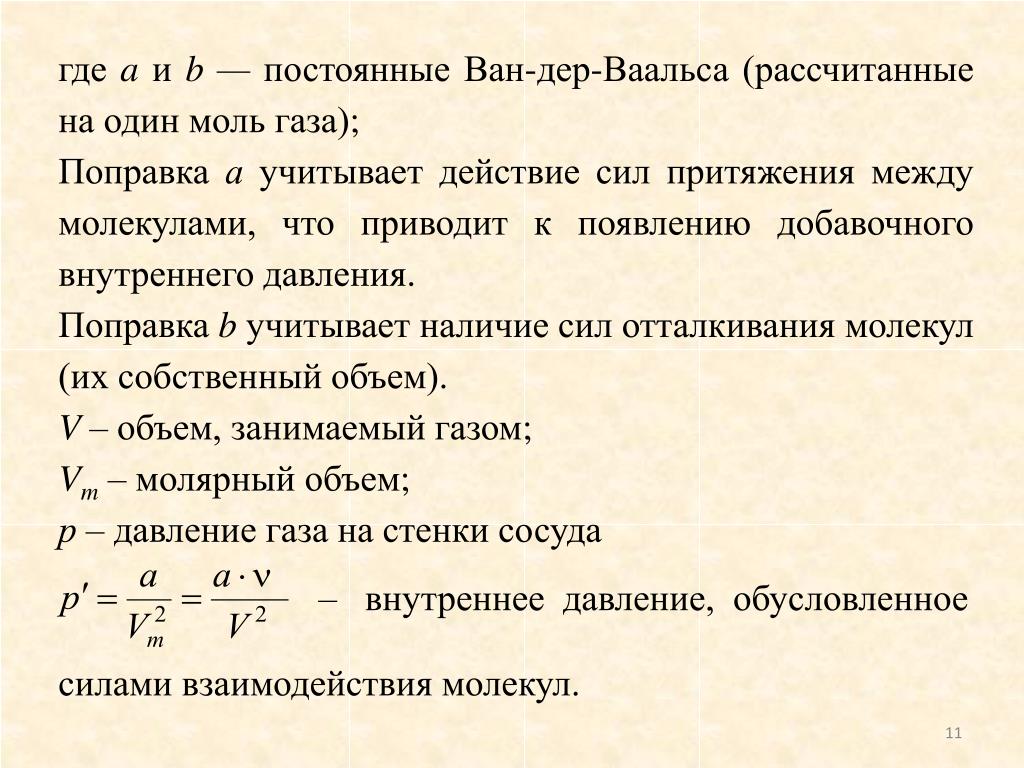 где $a$ и $b$ — постоянные Ван-дер-Ваальса (рассчитанные на один моль газа);

Поправка $a$ учитывает действие сил притяжения между молекулами, что приводит к появлению добавочного внутреннего давления.

Поправка $b$ учитывает наличие сил отталкивания молекул (их собственный объем).

$V$ – объем, занимаемый газом;

$V_m$ – молярный объем;

$p$ – давление газа на стенки сосуда

$p' = \frac{a}{V_m^2} = \frac{a \cdot \nu}{V^2}$ – внутреннее давление, обусловленное силами взаимодействия молекул.

11